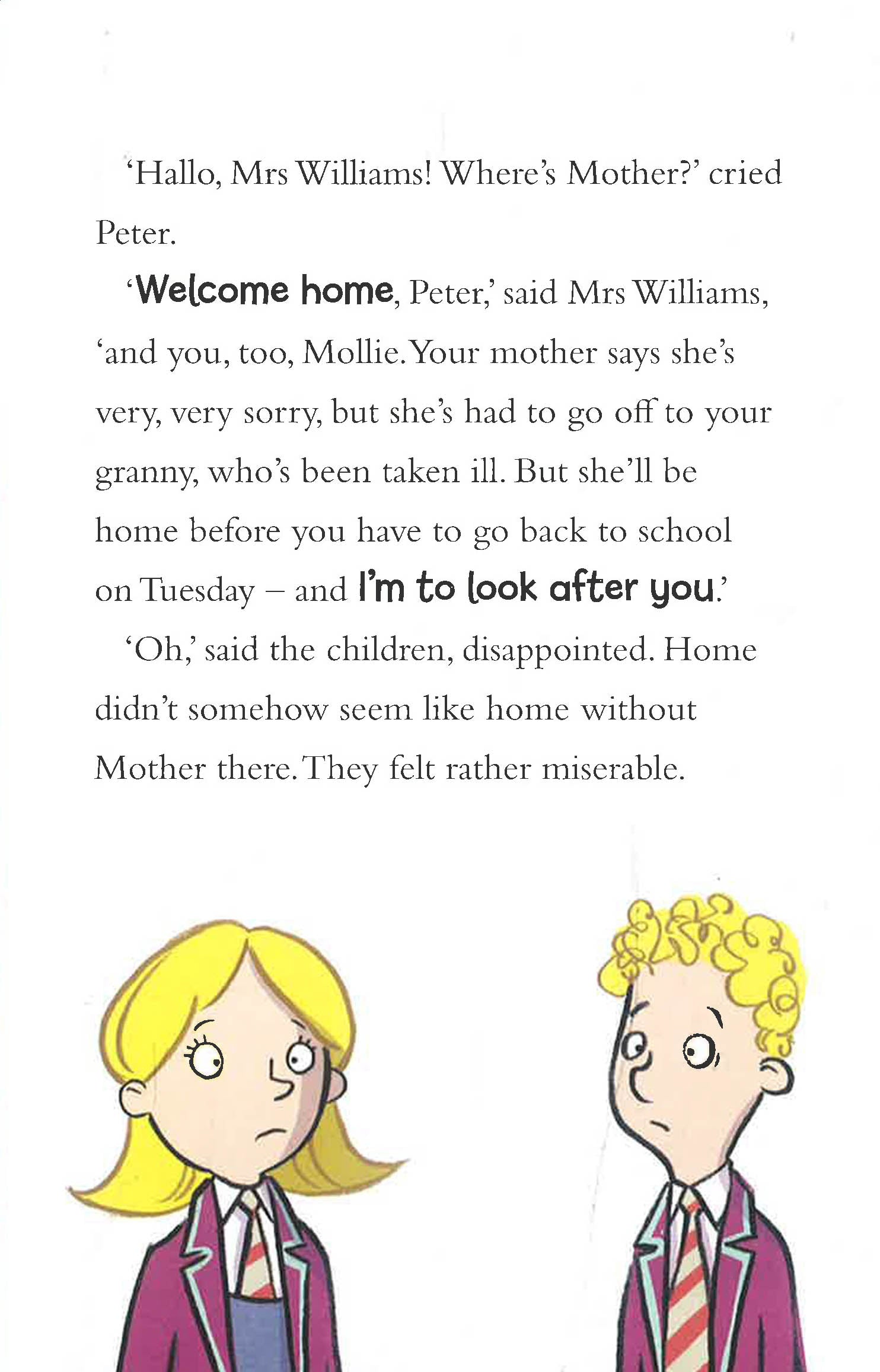 'Hallo, Mrs Williams! Where's Mother?' cried Peter.

'Welcome home, Peter,' said Mrs Williams, 'and you, too, Mollie. Your mother says she's very, very sorry, but she's had to go off to your granny, who's been taken ill. But she'll be home before you have to go back to school on Tuesday – and I'm to look after you.'

'Oh,' said the children, disappointed. Home didn't somehow seem like home without Mother there. They felt rather miserable.